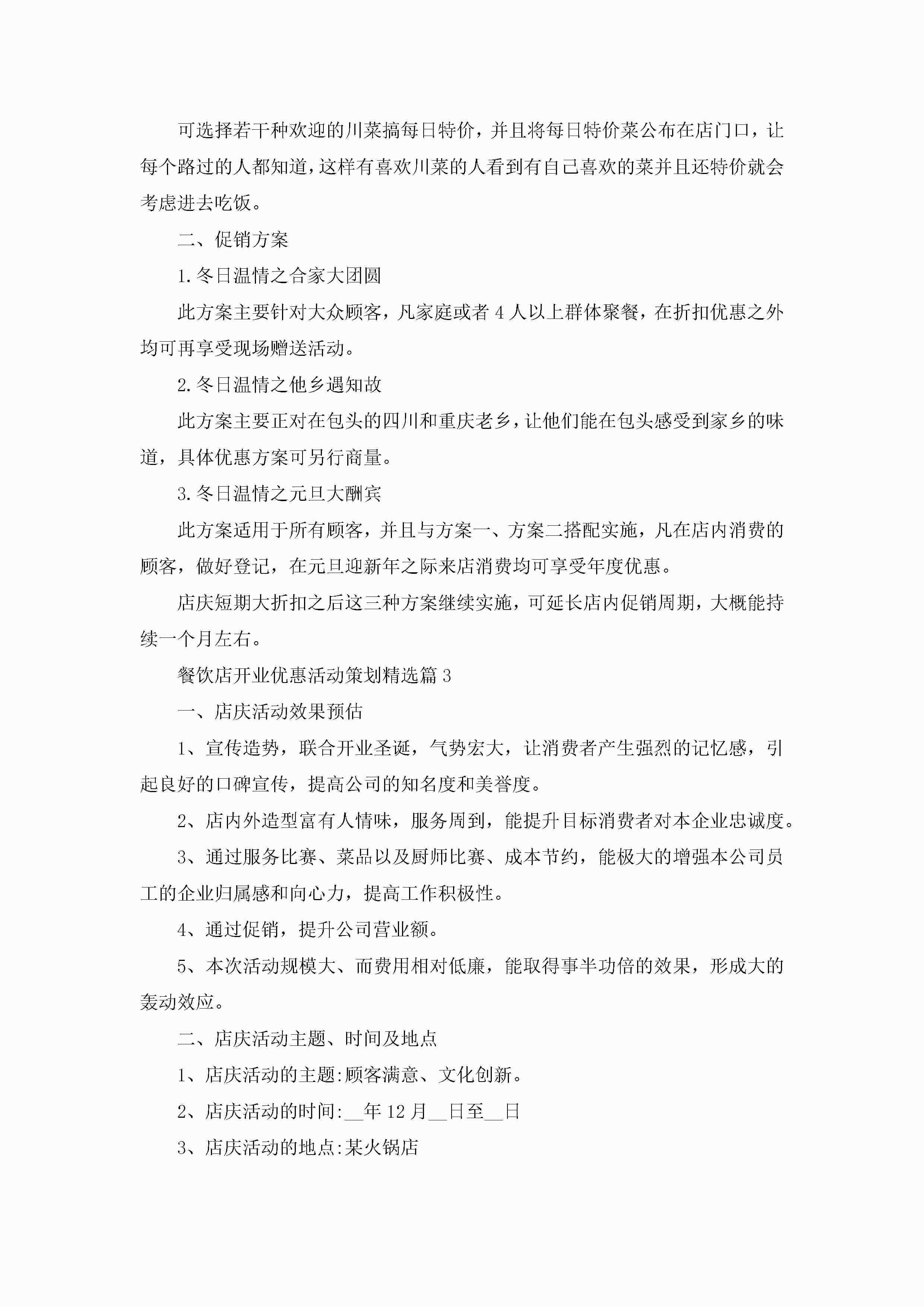 可选择若干种欢迎的川菜搞每日特价，并且将每日特价菜公布在店门口，让每个路过的人都知道，这样有喜欢川菜的人看到有自己喜欢的菜并且还特价就会考虑进去吃饭。

二、促销方案

1.冬日温情之合家大团圆

此方案主要针对大众顾客，凡家庭或者4人以上群体聚餐，在折扣优惠之外均可再享受现场赠送活动。

2.冬日温情之他乡遇知故

此方案主要正对在包头的四川和重庆老乡，让他们能在包头感受到家乡的味道，具体优惠方案可另行商量。

3.冬日温情之元旦大酬宾

此方案适用于所有顾客，并且与方案一、方案二搭配实施，凡在店内消费的顾客，做好登记，在元旦迎新年之际来店消费均可享受年度优惠。

店庆短期大折扣之后这三种方案继续实施，可延长店内促销周期，大概能持续一个月左右。

餐饮店开业优惠活动策划精选篇3

一、店庆活动效果预估

1、宣传造势，联合开业圣诞，气势宏大，让消费者产生强烈的记忆感，引起良好的口碑宣传，提高公司的知名度和美誉度。

2、店内外造型富有人情味，服务周到，能提升目标消费者对本企业忠诚度。

3、通过服务比赛、菜品以及厨师比赛、成本节约，能极大的增强本公司员工的企业归属感和向心力，提高工作积极性。

4、通过促销，提升公司营业额。

5、本次活动规模大、而费用相对低廉，能取得事半功倍的效果，形成大的轰动效应。

二、店庆活动主题、时间及地点

1、店庆活动的主题:顾客满意、文化创新。

2、店庆活动的时间:__年12月__日至__日

3、店庆活动的地点:某火锅店